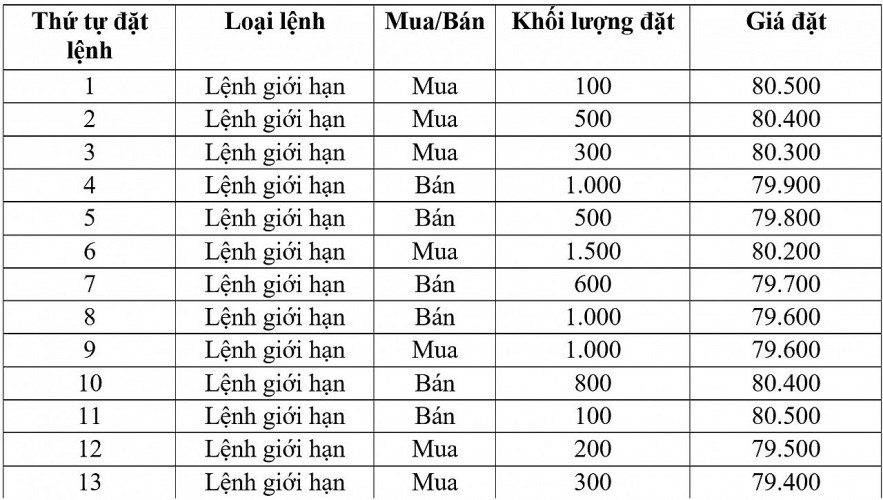 | Thứ tự đặt lệnh | Loại lệnh | Mua/Bán | Khối lượng đặt | Giá đặt |
|---|---|---|---|---|
| 1 | Lệnh giới hạn | Mua | 100 | 80.500 |
| 2 | Lệnh giới hạn | Mua | 500 | 80.400 |
| 3 | Lệnh giới hạn | Mua | 300 | 80.300 |
| 4 | Lệnh giới hạn | Bán | 1.000 | 79.900 |
| 5 | Lệnh giới hạn | Bán | 500 | 79.800 |
| 6 | Lệnh giới hạn | Mua | 1.500 | 80.200 |
| 7 | Lệnh giới hạn | Bán | 600 | 79.700 |
| 8 | Lệnh giới hạn | Bán | 1.000 | 79.600 |
| 9 | Lệnh giới hạn | Mua | 1.000 | 79.600 |
| 10 | Lệnh giới hạn | Bán | 800 | 80.400 |
| 11 | Lệnh giới hạn | Bán | 100 | 80.500 |
| 12 | Lệnh giới hạn | Mua | 200 | 79.500 |
| 13 | Lệnh giới hạn | Mua | 300 | 79.400 |